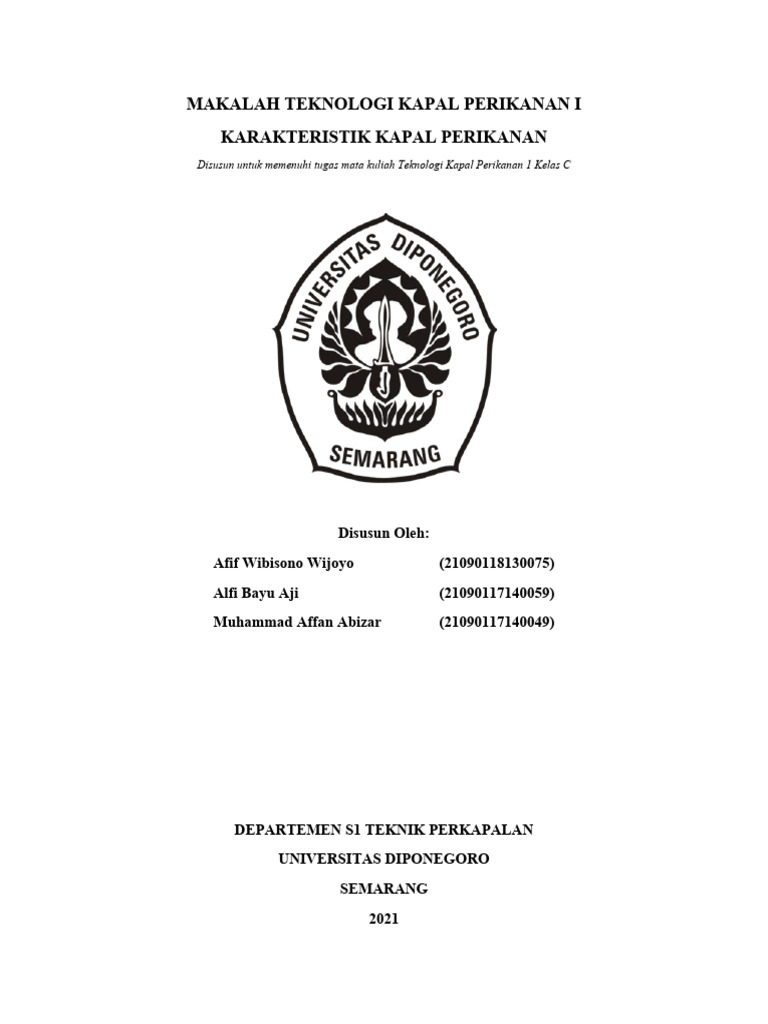 MAKALAH TEKNOLOGI KAPAL PERIKANAN I

KARAKTERISTIK KAPAL PERIKANAN

Disusun untuk memenuhi tugas mata kuliah Teknologi Kapal Perikanan 1 Kelas C

UNIVERSITAS DIPONEGORO

SEMARANG

Disusun Oleh:

Afif Wibisono Wijoyo (21090118130075)

Alfi Bayu Aji (21090117140059)

Muhammad Affan Abizar (21090117140049)

DEPARTEMEN S1 TEKNIK PERKAPALAN

UNIVERSITAS DIPONEGORO

SEMARANG

2021